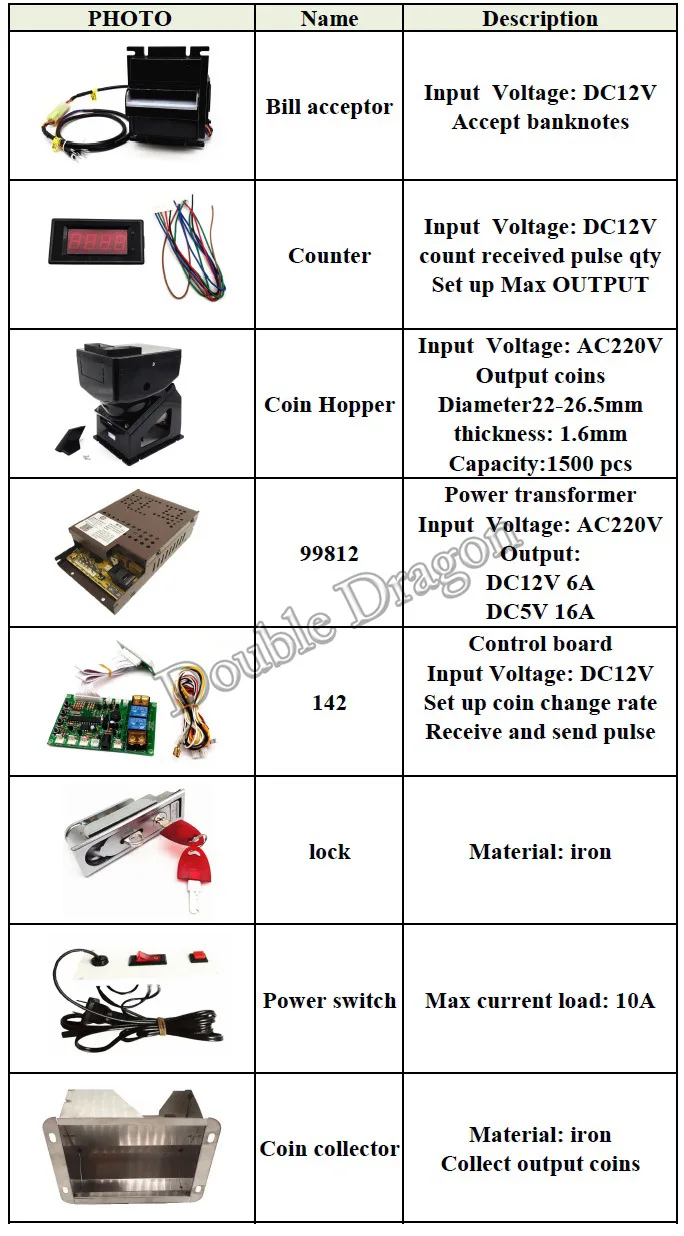 | PHOTO | Name | Description |
|---|---|---|
| | Bill acceptor | Input Voltage: DC12V Accept banknotes |
| | Counter | Input Voltage: DC12V count received pulse qty Set up Max OUTPUT |
| | Coin Hopper | Input Voltage: AC220V Output coins Diameter22-26.5mm thickness: 1.6mm Capacity:1500 pcs |
| | 99812 | Power transformer Input Voltage: AC220V Output: DC12V 6A DC5V 16A |
| | 142 | Control board Input Voltage: DC12V Set up coin change rate Receive and send pulse |
| | lock | Material: iron |
| | Power switch | Max current load: 10A |
| | Coin collector | Material: iron Collect output coins |

Double Dragon